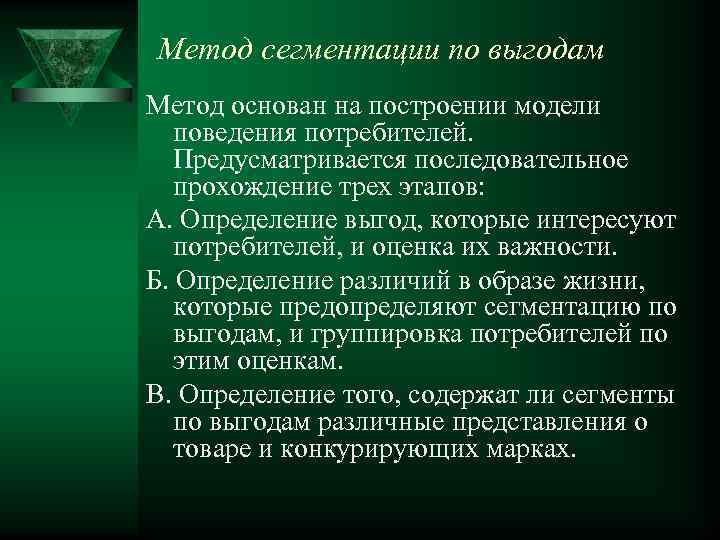 Метод сегментации по выгодам

Метод основан на построении модели поведения потребителей. Предусматривается последовательное прохождение трех этапов:

А. Определение выгод, которые интересуют потребителей, и оценка их важности.

Б. Определение различий в образе жизни, которые предопределяют сегментацию по выгодам, и группировка потребителей по этим оценкам.

В. Определение того, содержат ли сегменты по выгодам различные представления о товаре и конкурирующих марках.